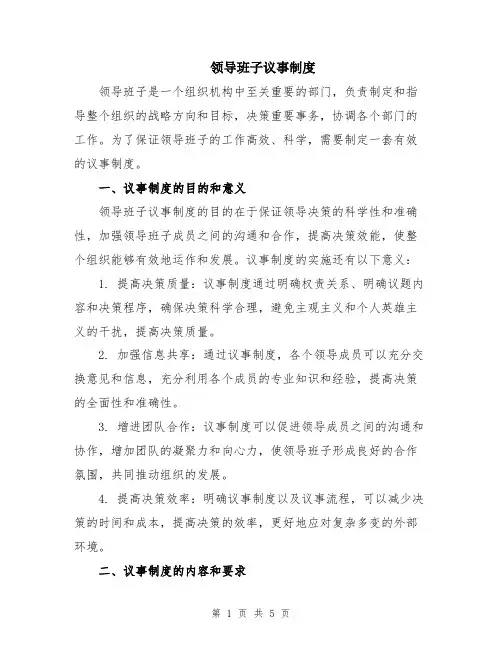 领导班子议事制度

领导班子是一个组织机构中至关重要的部门，负责制定和指导整个组织的战略方向和目标，决策重要事务，协调各个部门的工作。为了保证领导班子的工作高效、科学，需要制定一套有效的议事制度。

一、议事制度的目的和意义

领导班子议事制度的目的在于保证领导决策的科学性和准确性，加强领导班子成员之间的沟通和合作，提高决策效能，使整个组织能够有效地运作和发展。议事制度的实施还有以下意义：

1. 提高决策质量：议事制度通过明确权责关系、明确议题内容和决策程序，确保决策科学合理，避免主观主义和个人英雄主义的干扰，提高决策质量。

2. 加强信息共享：通过议事制度，各个领导成员可以充分交换意见和信息，充分利用各个成员的专业知识和经验，提高决策的全面性和准确性。

3. 增进团队合作：议事制度可以促进领导成员之间的沟通和协作，增加团队的凝聚力和向心力，使领导班子形成良好的合作氛围，共同推动组织的发展。

4. 提高决策效率：明确议事制度以及议事流程，可以减少决策的时间和成本，提高决策的效率，更好地应对复杂多变的外部环境。

二、议事制度的内容和要求

第 1 页 共 5 页